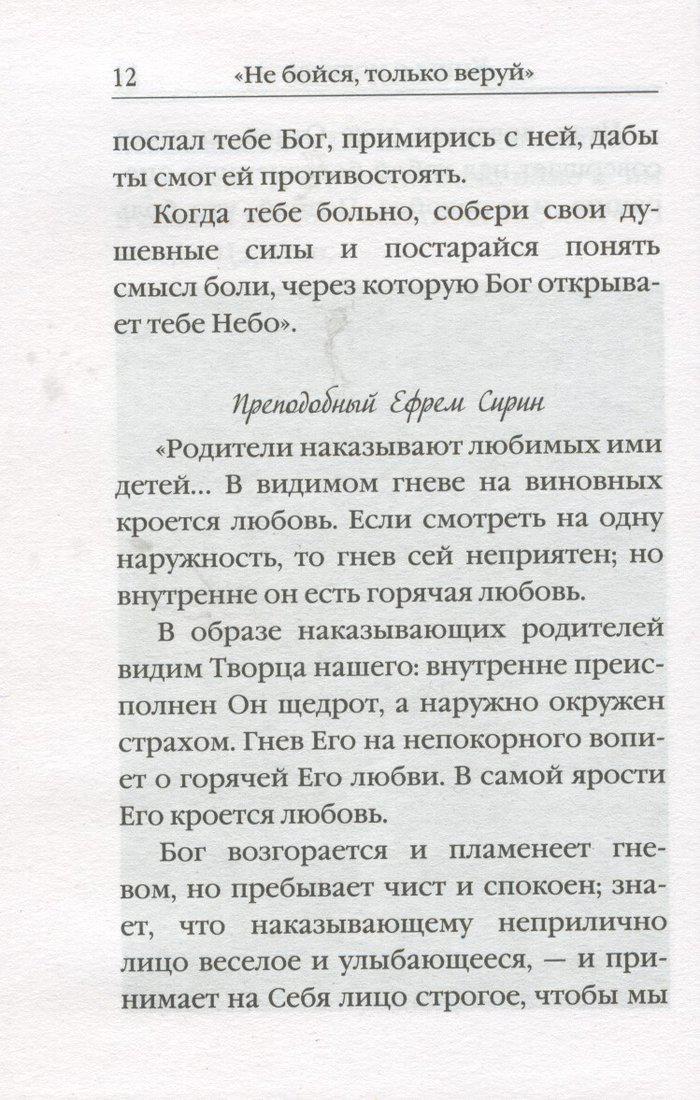 12 «Не бойся, только веруй»

послал тебе Бог, примирись с ней, дабы ты смог ей противостоять.

Когда тебе больно, собери свои душевные силы и постарайся понять смысл боли, через которую Бог открывает тебе Небо».

Преподобный Ефрем Сирин

«Родители наказывают любимых ими детей... В видимом гневе на виновных кроется любовь. Если смотреть на одну наружность, то гнев сей неприятен; но внутренне он есть горячая любовь.

В образе наказывающих родителей видим Творца нашего: внутренне преисполнен Он щедрот, а наружно окружен страхом. Гнев Его на непокорного вопиет о горячей Его любви. В самой ярости Его кроется любовь.

Бог возгорается и пламенеет гневом, но пребывает чист и спокоен; знает, что наказывающему неприлично лицо веселое и улыбающееся, — и принимает на Себя лицо строгое, чтобы мы